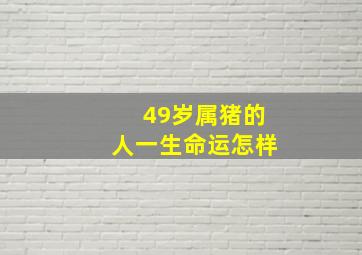 49岁属猪的
人一生命运怎样